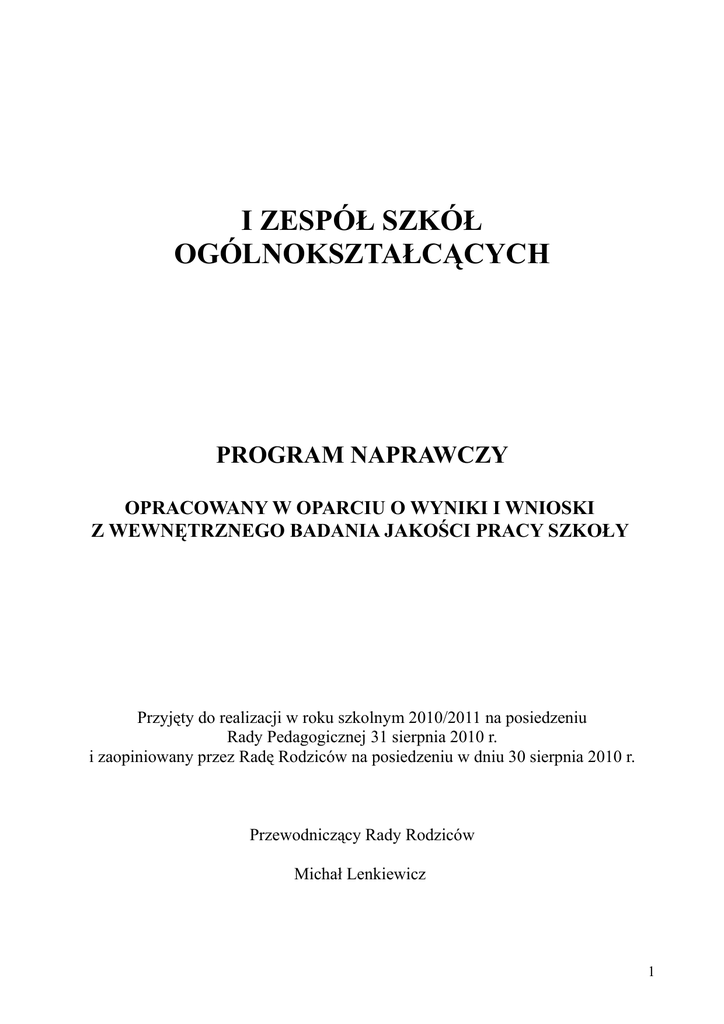 I ZESPÓŁ SZKÓŁ
OGÓLNOKSZTAŁCĄCYCH

PROGRAM NAPRAWCZY

OPRACOWANY W OPARCIU O WYNIKI I WNIOSKI
Z WEWNĘTRZNEGO BADANIA JAKOŚCI PRACY SZKOŁY

Przyjęty do realizacji w roku szkolnym 2010/2011 na posiedzeniu
Rady Pedagogicznej 31 sierpnia 2010 r.
i zaopiniowany przez Radę Rodziców na posiedzeniu w dniu 30 sierpnia 2010 r.

Przewodniczący Rady Rodziców

Michał Lenkiewicz

1